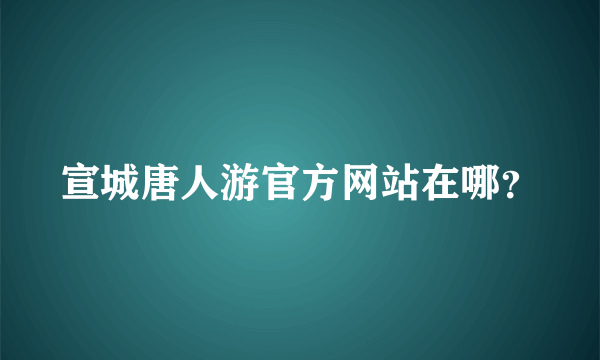 宣城唐人游官方网站在哪?